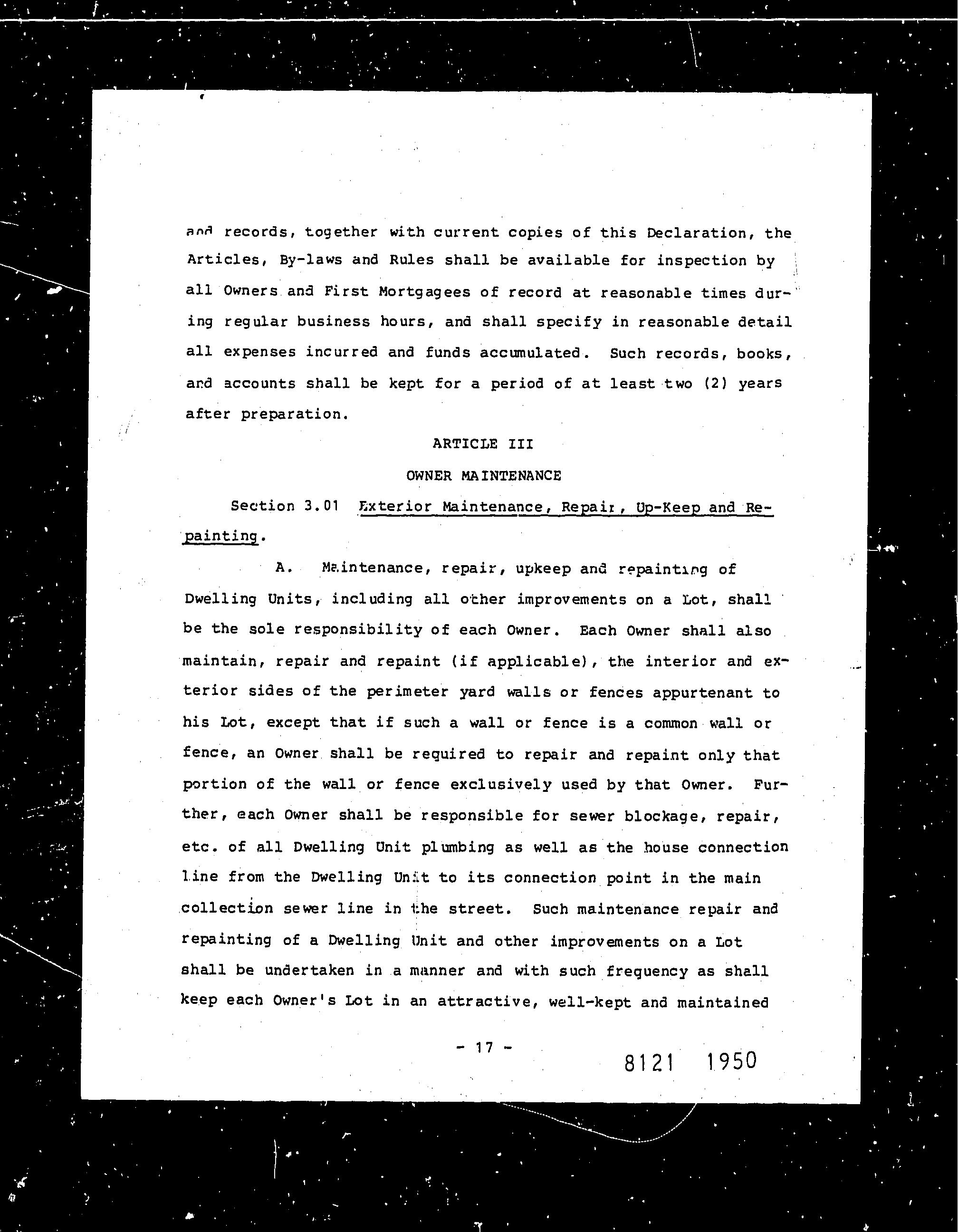 and records, together with current copies of this Declaration, the Articles, By-laws and Rules shall be available for inspection by all Owners and First Mortgagees of record at reasonable times during regular business hours, and shall specify in reasonable detail all expenses incurred and funds accumulated. Such records, books, and accounts shall be kept for a period of at least two (2) years after preparation.

ARTICLE III

OWNER MAINTENANCE

Section 3.01 Exterior Maintenance, Repair, Up-Keep and Repainting.

A. Maintenance, repair, upkeep and repainting of Dwelling Units, including all other improvements on a Lot, shall be the sole responsibility of each Owner. Each Owner shall also maintain, repair and repaint (if applicable), the interior and exterior sides of the perimeter yard walls or fences appurtenant to his Lot, except that if such a wall or fence is a common wall or fence, an Owner shall be required to repair and repaint only that portion of the wall or fence exclusively used by that Owner. Further, each Owner shall be responsible for sewer blockage, repair, etc. of all Dwelling Unit plumbing as well as the house connection line from the Dwelling Unit to its connection point in the main collection sewer line in the street. Such maintenance repair and repainting of a Dwelling Unit and other improvements on a Lot shall be undertaken in a manner and with such frequency as shall keep each Owner's Lot in an attractive, well-kept and maintained

- 17 -

8121 1950